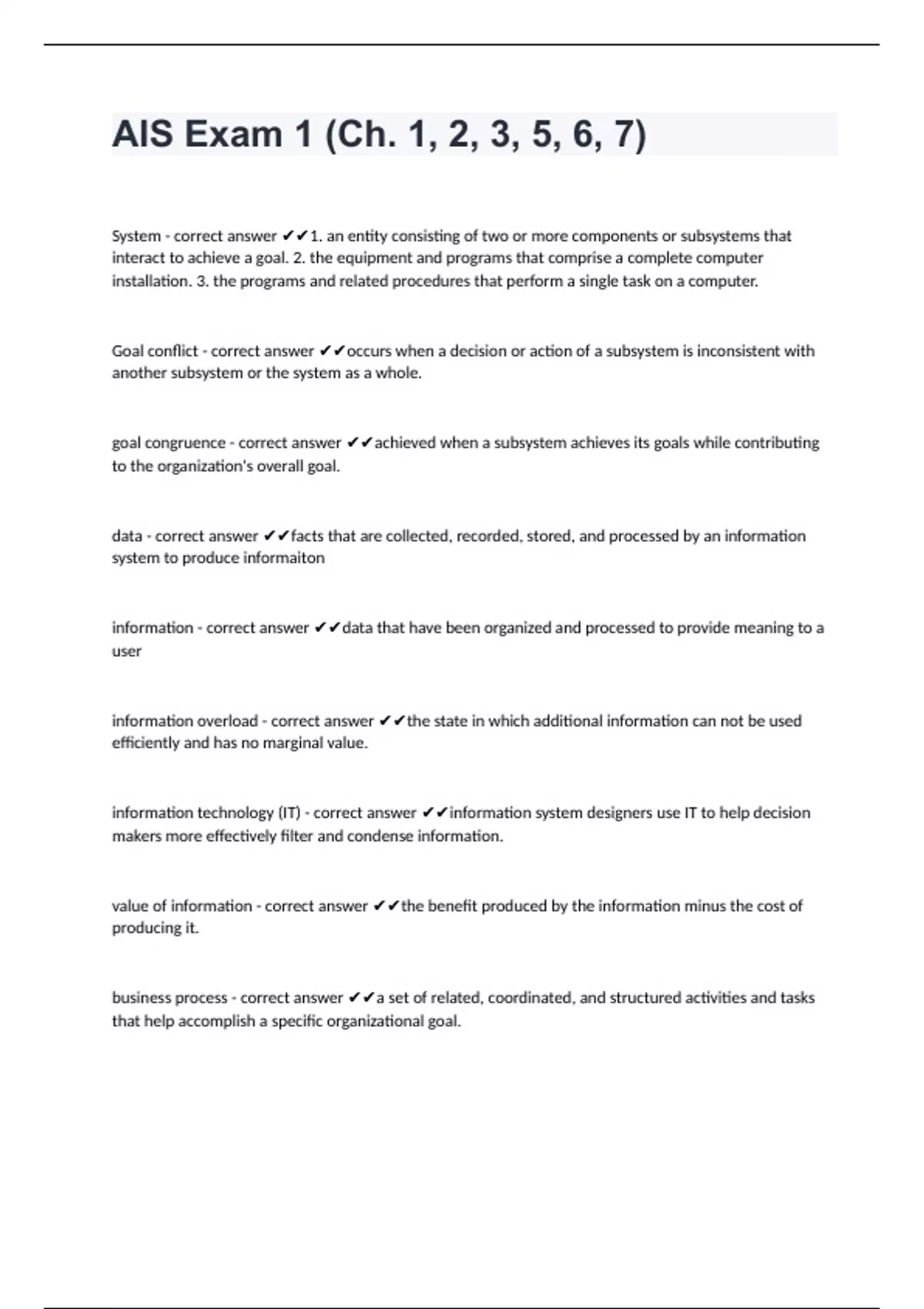 AIS Exam 1 (Ch. 1, 2, 3, 5, 6, 7)

System - correct answer ✔✔1. an entity consisting of two or more components or subsystems that interact to achieve a goal. 2. the equipment and programs that comprise a complete computer installation. 3. the programs and related procedures that perform a single task on a computer.

Goal conflict - correct answer ✔✔occurs when a decision or action of a subsystem is inconsistent with another subsystem or the system as a whole.

goal congruence - correct answer ✔✔achieved when a subsystem achieves its goals while contributing to the organization's overall goal.

data - correct answer ✔✔facts that are collected, recorded, stored, and processed by an information system to produce informaiton

information - correct answer ✔✔data that have been organized and processed to provide meaning to a user

information overload - correct answer ✔✔the state in which additional information can not be used efficiently and has no marginal value.

information technology (IT) - correct answer ✔✔information system designers use IT to help decision makers more effectively filter and condense information.

value of information - correct answer ✔✔the benefit produced by the information minus the cost of producing it.

business process - correct answer ✔✔a set of related, coordinated, and structured activities and tasks that help accomplish a specific organizational goal.